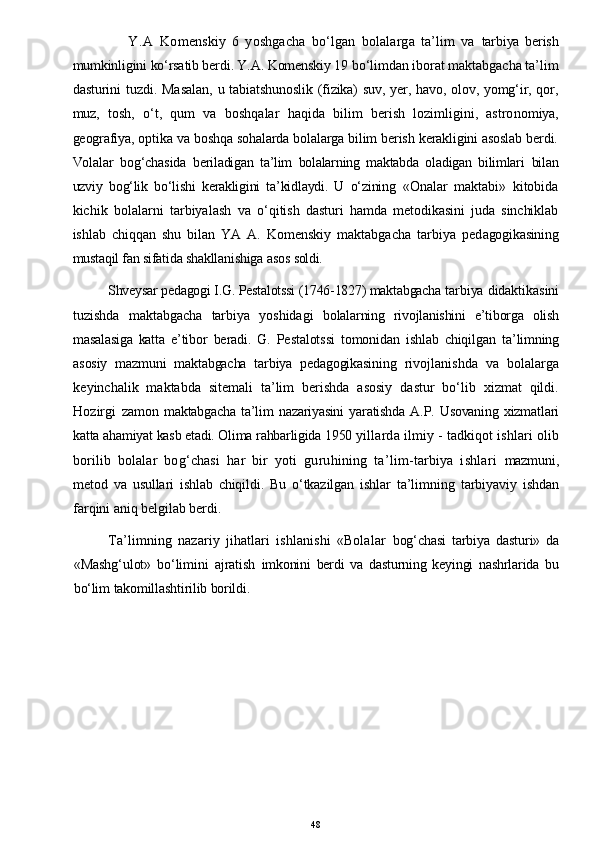 Y.A Komenskiy 6 yoshgacha bo‘lgan bolalarga ta’lim va tarbiya berish mumkinligini ko‘rsatib berdi. Y.A. Komenskiy 19 bo‘limdan iborat maktabgacha ta’lim dasturini tuzdi. Masalan, u tabiatshunoslik (fizika) suv, yer, havo, olov, yomg‘ir, qor, muz, tosh, o‘t, qum va boshqalar haqida bilim berish lozimligini, astronomiya, geografiya, optika va boshqa sohalarda bolalarga bilim berish kerakligini asoslab berdi. Volalar bog‘chasida beriladigan ta’lim bolalarning maktabda oladigan bilimlari bilan uzviy bog‘lik bo‘lishi kerakligini ta’kidlaydi. U o‘zining «Onalar maktabi» kitobida kichik bolalarni tarbiyalash va o‘qitish dasturi hamda metodikasini juda sinchiklab ishlab chiqqan shu bilan YA A. Komenskiy maktabgacha tarbiya pedagogikasining mustaqil fan sifatida shakllanishiga asos soldi.

Shveysar pedagogi I.G. Pestalotssi (1746-1827) maktabgacha tarbiya didaktikasini tuzishda maktabgacha tarbiya yoshidagi bolalarning rivojlanishini e’tiborga olish masalasiga katta e’tibor beradi. G. Pestalotssi tomonidan ishlab chiqilgan ta’limning asosiy mazmuni maktabgacha tarbiya pedagogikasining rivojlanishda va bolalarga keyinchalik maktabda sitemali ta’lim berishda asosiy dastur bo‘lib xizmat qildi. Hozirgi zamon maktabgacha ta’lim nazariyasini yaratishda A.P. Usovaning xizmatlari katta ahamiyat kasb etadi. Olima rahbarligida 1950 yillarda ilmiy - tadkiqot ishlari olib borilib bolalar bog‘chasi har bir yoti guruhining ta’lim-tarbiya ishlari mazmuni, metod va usullari ishlab chiqildi. Bu o‘tkazilgan ishlar ta’limning tarbiyaviy ishdan farqini aniq belgilab berdi.

Ta’limning nazariy jihatlari ishlanishi «Bolalar bog‘chasi tarbiya dasturi» da «Mashg‘ulot» bo‘limini ajratish imkonini berdi va dasturning keyingi nashrlarida bu bo‘lim takomillashtirilib borildi.

48